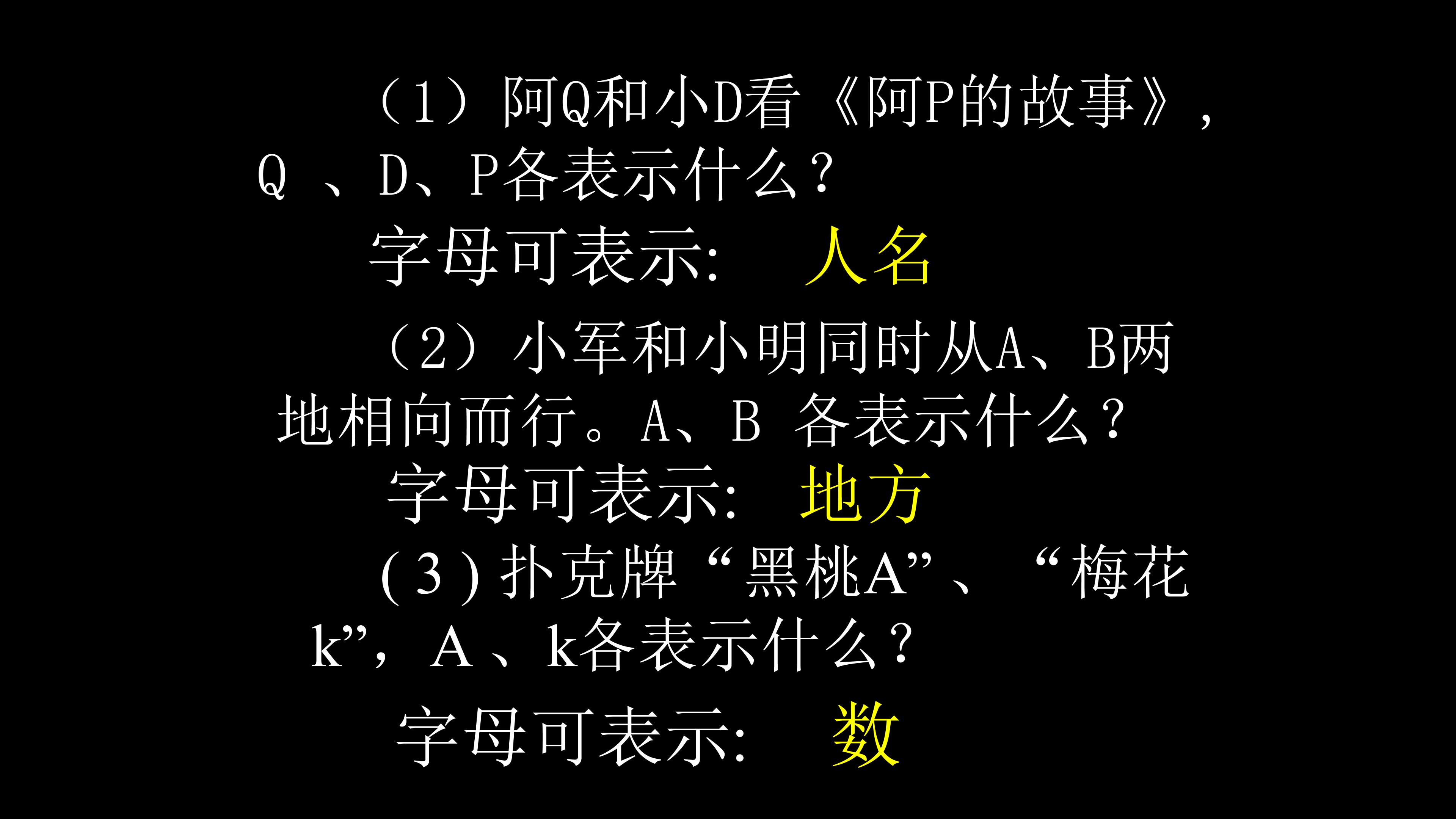 （1）阿Q和小D看《阿P的故事》，Q、D、P各表示什么？

字母可表示: 人名

（2）小军和小明同时从A、B两地相向而行。A、B各表示什么？

字母可表示: 地方

(3)扑克牌“黑桃A”、“梅花k”，A、k各表示什么？

字母可表示: 数